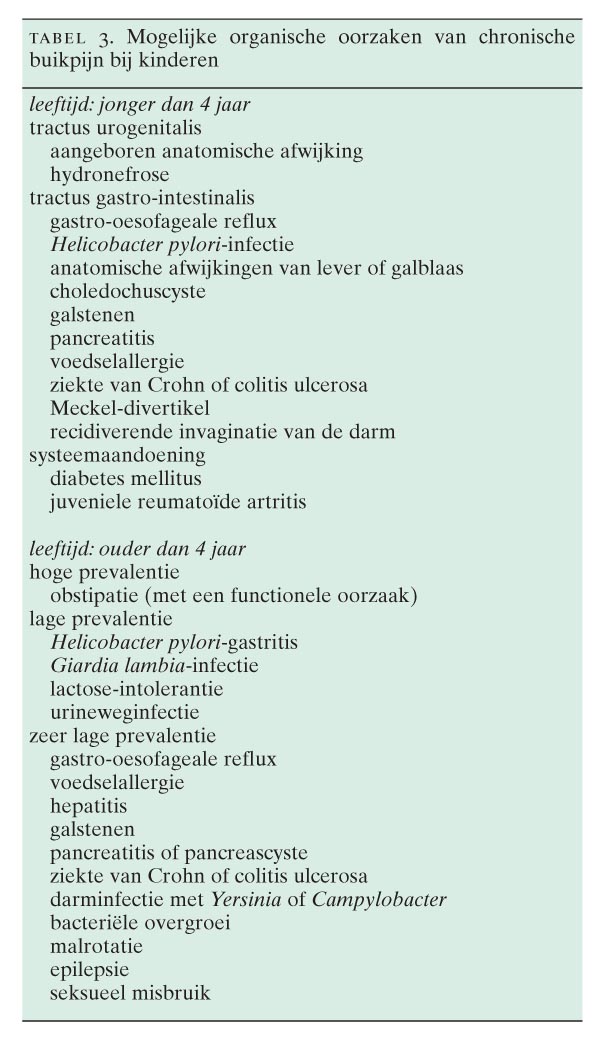 TABEL 3. Mogelijke organische oorzaken van chronische buikpijn bij kinderen

leeftijd: jonger dan 4 jaar
tractus urogenitalis
aangeboren anatomische afwijking
hydronefrose
tractus gastro-intestinalis
gastro-oesofageale reflux
Helicobacter pylori-infectie
anatomische afwijkingen van lever of galblaas
choledochuscyste
galstenen
pancreatitis
voedselallergie
ziekte van Crohn of colitis ulcerosa
Meckel-divertikel
recidiverende invaginatie van de darm
systeemaandoening
diabetes mellitus
juveniele reumatoïde artritis

leeftijd: ouder dan 4 jaar
hoge prevalentie
obstipatie (met een functionele oorzaak)
lage prevalentie
Helicobacter pylori-gastritis
Giardia lambia-infectie
lactose-intolerantie
urineweginfectie
zeer lage prevalentie
gastro-oesofageale reflux
voedselallergie
hepatitis
galstenen
pancreatitis of pancreascyste
ziekte van Crohn of colitis ulcerosa
darminfectie met Yersinia of Campylobacter
bacteriële overgroei
malrotatie
epilepsie
seksueel misbruik